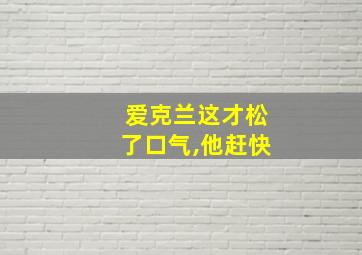 爱克兰这才松了口气,他赶快